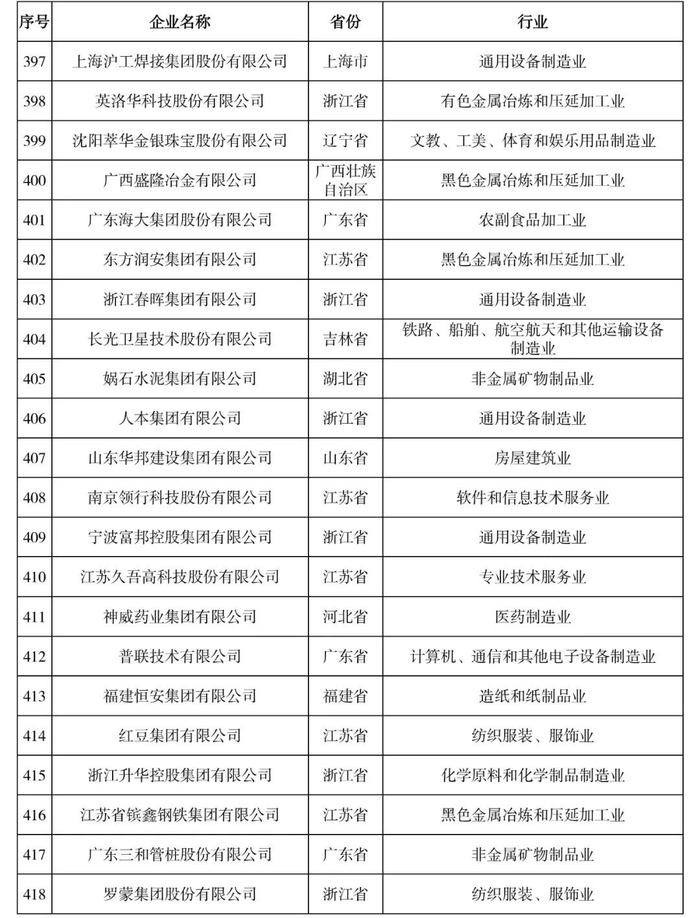 | 序号 | 企业名称 | 省份 | 行业 |
|---|---|---|---|
| 397 | 上海沪工焊接集团股份有限公司 | 上海市 | 通用设备制造业 |
| 398 | 英洛华科技股份有限公司 | 浙江省 | 有色金属冶炼和压延加工业 |
| 399 | 沈阳萃华金银珠宝股份有限公司 | 辽宁省 | 文教、工美、体育和娱乐用品制造业 |
| 400 | 广西盛隆冶金有限公司 | 广西壮族自治区 | 黑色金属冶炼和压延加工业 |
| 401 | 广东海大集团股份有限公司 | 广东省 | 农副食品加工业 |
| 402 | 东方润安集团有限公司 | 江苏省 | 黑色金属冶炼和压延加工业 |
| 403 | 浙江春晖集团有限公司 | 浙江省 | 通用设备制造业 |
| 404 | 长光卫星技术股份有限公司 | 吉林省 | 铁路、船舶、航空航天和其他运输设备制造业 |
| 405 | 娲石水泥集团有限公司 | 湖北省 | 非金属矿物制品业 |
| 406 | 人本集团有限公司 | 浙江省 | 通用设备制造业 |
| 407 | 山东华邦建设集团有限公司 | 山东省 | 房屋建筑业 |
| 408 | 南京领行科技股份有限公司 | 江苏省 | 软件和信息技术服务业 |
| 409 | 宁波富邦控股集团有限公司 | 浙江省 | 通用设备制造业 |
| 410 | 江苏久吾高科技股份有限公司 | 江苏省 | 专业技术服务业 |
| 411 | 神威药业集团有限公司 | 河北省 | 医药制造业 |
| 412 | 普联技术有限公司 | 广东省 | 计算机、通信和其他电子设备制造业 |
| 413 | 福建恒安集团有限公司 | 福建省 | 造纸和纸制品业 |
| 414 | 红豆集团有限公司 | 江苏省 | 纺织服装、服饰业 |
| 415 | 浙江升华控股集团有限公司 | 浙江省 | 化学原料和化学制品制造业 |
| 416 | 江苏省镔鑫钢铁集团有限公司 | 江苏省 | 黑色金属冶炼和压延加工业 |
| 417 | 广东三和管桩股份有限公司 | 广东省 | 非金属矿物制品业 |
| 418 | 罗蒙集团股份有限公司 | 浙江省 | 纺织服装、服饰业 |